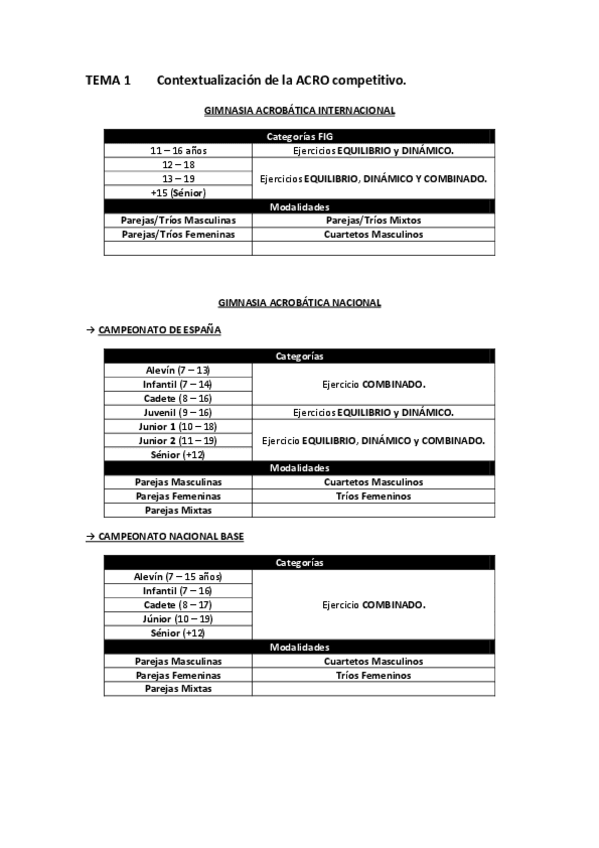 TEMA 1 Contextualización de la ACRO competitivo.

GIMNASIA ACROBÁTICA INTERNACIONAL

| Categorías FIG | |
|---|---|
| 11 – 16 años | Ejercicios EQUILIBRIO y DINÁMICO. |
| 12 – 18 | Ejercicios EQUILIBRIO, DINÁMICO Y COMBINADO. |
| 13 – 19 | |
| +15 (Sénior) | |
| Modalidades | |
| Parejas/Tríos Masculinas | Parejas/Tríos Mixtos |
| Parejas/Tríos Femeninas | Cuartetos Masculinos |
| | |

GIMNASIA ACROBÁTICA NACIONAL

→ CAMPEONATO DE ESPAÑA

| Categorías | |
|---|---|
| Alevín (7 – 13) | Ejercicio COMBINADO. |
| Infantil (7 – 14) | |
| Cadete (8 – 16) | |
| Juvenil (9 – 16) | Ejercicios EQUILIBRIO y DINÁMICO. |
| Junior 1 (10 – 18) | Ejercicio EQUILIBRIO, DINÁMICO y COMBINADO. |
| Junior 2 (11 – 19) | |
| Sénior (+12) | |
| Modalidades | |
| Parejas Masculinas | Cuartetos Masculinos |
| Parejas Femeninas | Tríos Femeninos |
| Parejas Mixtas | |

→ CAMPEONATO NACIONAL BASE

| Categorías | |
|---|---|
| Alevín (7 – 15 años) | Ejercicio COMBINADO. |
| Infantil (7 – 16) | |
| Cadete (8 – 17) | |
| Júnior (10 – 19) | |
| Sénior (+12) | |
| Modalidades | |
| Parejas Masculinas | Cuartetos Masculinos |
| Parejas Femeninas | Tríos Femeninos |
| Parejas Mixtas | |